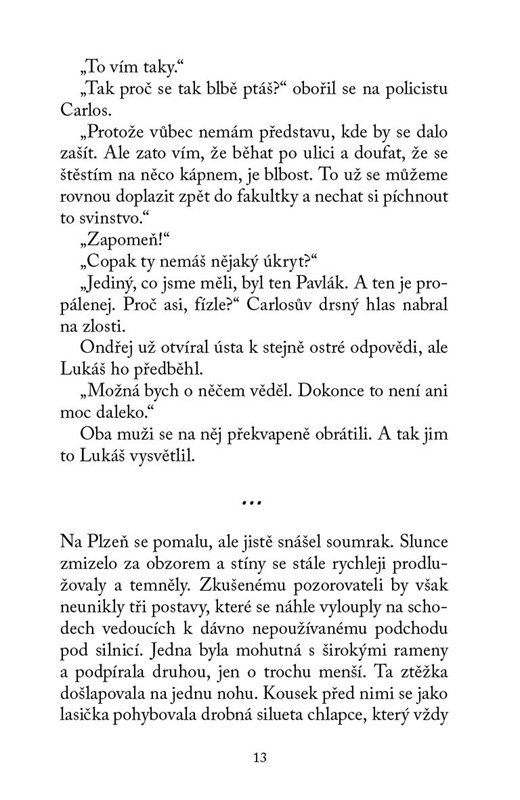 „To vím taky.“

„Tak proč se tak blbě ptáš?“ obořil se na policistu Carlos.

„Protože vůbec nemám představu, kde by se dalo zašít. Ale zato vím, že běhat po ulici a doufat, že se štěstím na něco kápnem, je blbost. To už se můžeme rovnou doplazit zpět do fakultky a nechat si píchnout to svinstvo.“

„Zapomeň!“

„Copak ty nemáš nějaký úkryt?“

„Jediný, co jsme měli, byl ten Pavlák. A ten je propálenej. Proč asi, fízle?“ Carlosův drsný hlas nabral na zlosti.

Ondřej už otvíral ústa k stejně ostré odpovědi, ale Lukáš ho předběhl.

„Možná bych o něčem věděl. Dokonce to není ani moc daleko.“

Oba muži se na něj překvapeně obrátili. A tak jim to Lukáš vysvětlil.

...

Na Plzeň se pomalu, ale jistě snášel soumrak. Slunce zmizelo za obzorem a stíny se stále rychleji prodlužovaly a temněly. Zkušenému pozorovateli by však neunikly tři postavy, které se náhle vylouply na schodech vedoucích k dávno nepoužívanému podchodu pod silnicí. Jedna byla mohutná s širokými rameny a podpírala druhou, jen o trochu menší. Ta ztěžka došlapovala na jednu nohu. Kousek před nimi se jako lasička pohybovala drobná silueta chlapce, který vždy

13